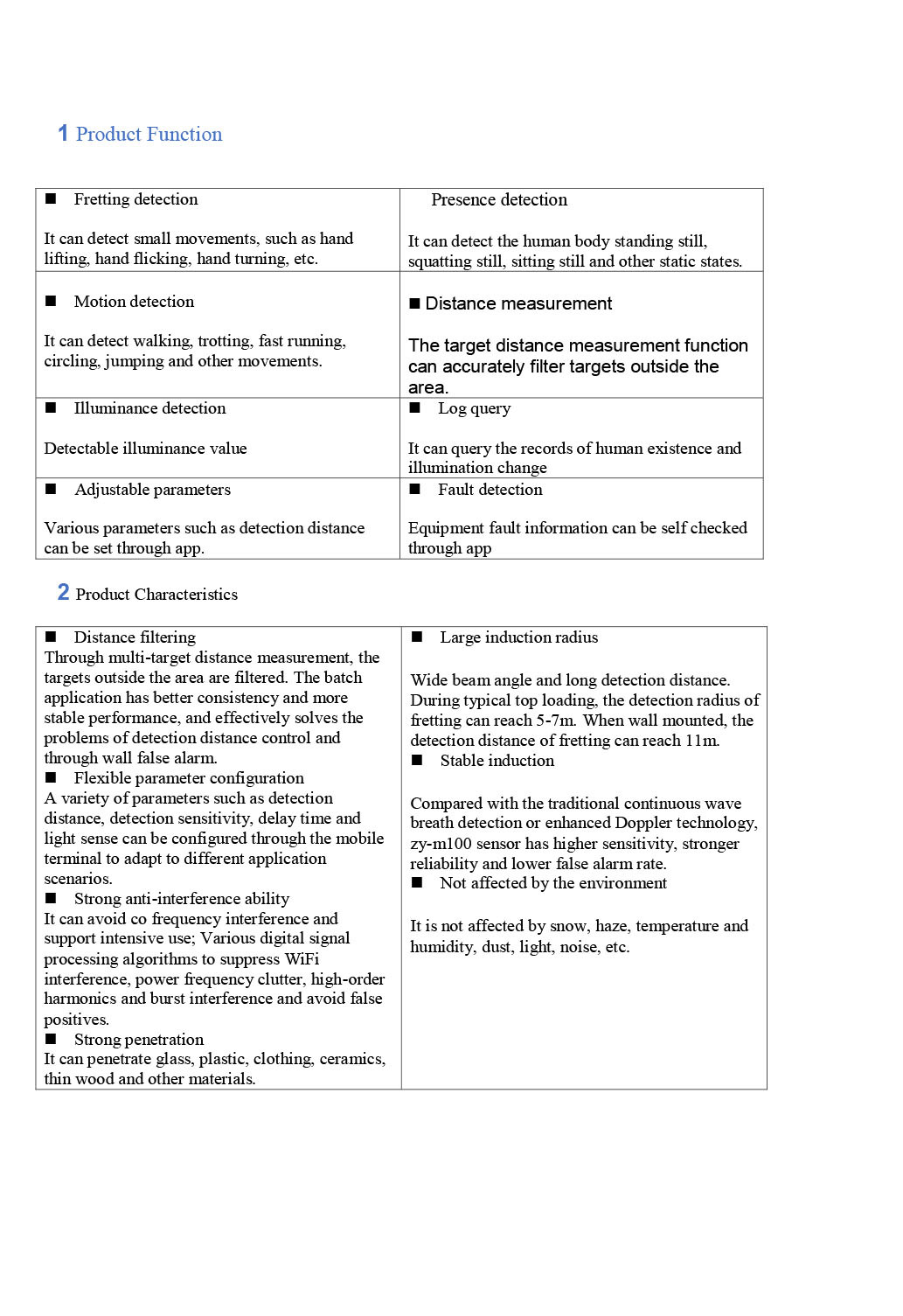 1 Product Function

| ■ Fretting detection<br><br>It can detect small movements, such as hand lifting, hand flicking, hand turning, etc. | Presence detection<br><br>It can detect the human body standing still, squatting still, sitting still and other static states. |
|---|---|
| ■ Motion detection<br><br>It can detect walking, trotting, fast running, circling, jumping and other movements. | ■ Distance measurement<br><br>The target distance measurement function can accurately filter targets outside the area. |
| ■ Illuminance detection<br><br>Detectable illuminance value | ■ Log query<br><br>It can query the records of human existence and illumination change |
| ■ Adjustable parameters<br><br>Various parameters such as detection distance can be set through app. | ■ Fault detection<br><br>Equipment fault information can be self checked through app |

2 Product Characteristics

| ■ Distance filtering<br>Through multi-target distance measurement, the targets outside the area are filtered. The batch application has better consistency and more stable performance, and effectively solves the problems of detection distance control and through wall false alarm.<br>■ Flexible parameter configuration<br>A variety of parameters such as detection distance, detection sensitivity, delay time and light sense can be configured through the mobile terminal to adapt to different application scenarios.<br>■ Strong anti-interference ability<br>It can avoid co frequency interference and support intensive use; Various digital signal processing algorithms to suppress WiFi interference, power frequency clutter, high-order harmonics and burst interference and avoid false positives.<br>■ Strong penetration<br>It can penetrate glass, plastic, clothing, ceramics, thin wood and other materials. | ■ Large induction radius<br><br>Wide beam angle and long detection distance. During typical top loading, the detection radius of fretting can reach 5-7m. When wall mounted, the detection distance of fretting can reach 11m.<br>■ Stable induction<br><br>Compared with the traditional continuous wave breath detection or enhanced Doppler technology, zy-m100 sensor has higher sensitivity, stronger reliability and lower false alarm rate.<br>■ Not affected by the environment<br><br>It is not affected by snow, haze, temperature and humidity, dust, light, noise, etc. |
|---|---|